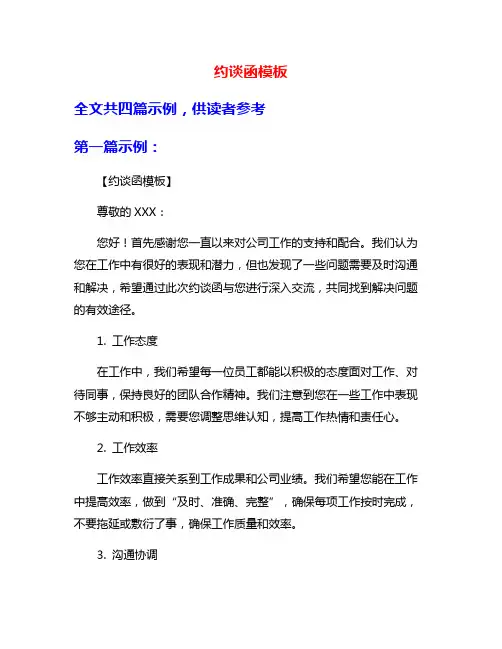 约谈函模板

全文共四篇示例，供读者参考

第一篇示例：

【约谈函模板】

尊敬的 XXX：

您好！首先感谢您一直以来对公司工作的支持和配合。我们认为您在工作中有很好的表现和潜力，但也发现了一些问题需要及时沟通和解决，希望通过此次约谈函与您进行深入交流，共同找到解决问题的有效途径。

1. 工作态度

在工作中，我们希望每一位员工都能以积极的态度面对工作、对待同事，保持良好的团队合作精神。我们注意到您在一些工作中表现不够主动和积极，需要您调整思维认知，提高工作热情和责任心。

2. 工作效率

工作效率直接关系到工作成果和公司业绩。我们希望您能在工作中提高效率，做到“及时、准确、完整”，确保每项工作按时完成，不要拖延或敷衍了事，确保工作质量和效率。

3. 沟通协调